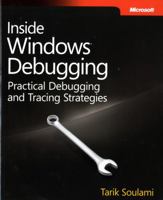 Microsoft

Inside Windows Debugging

Practical Debugging and Tracing Strategies

Tarik Soulami